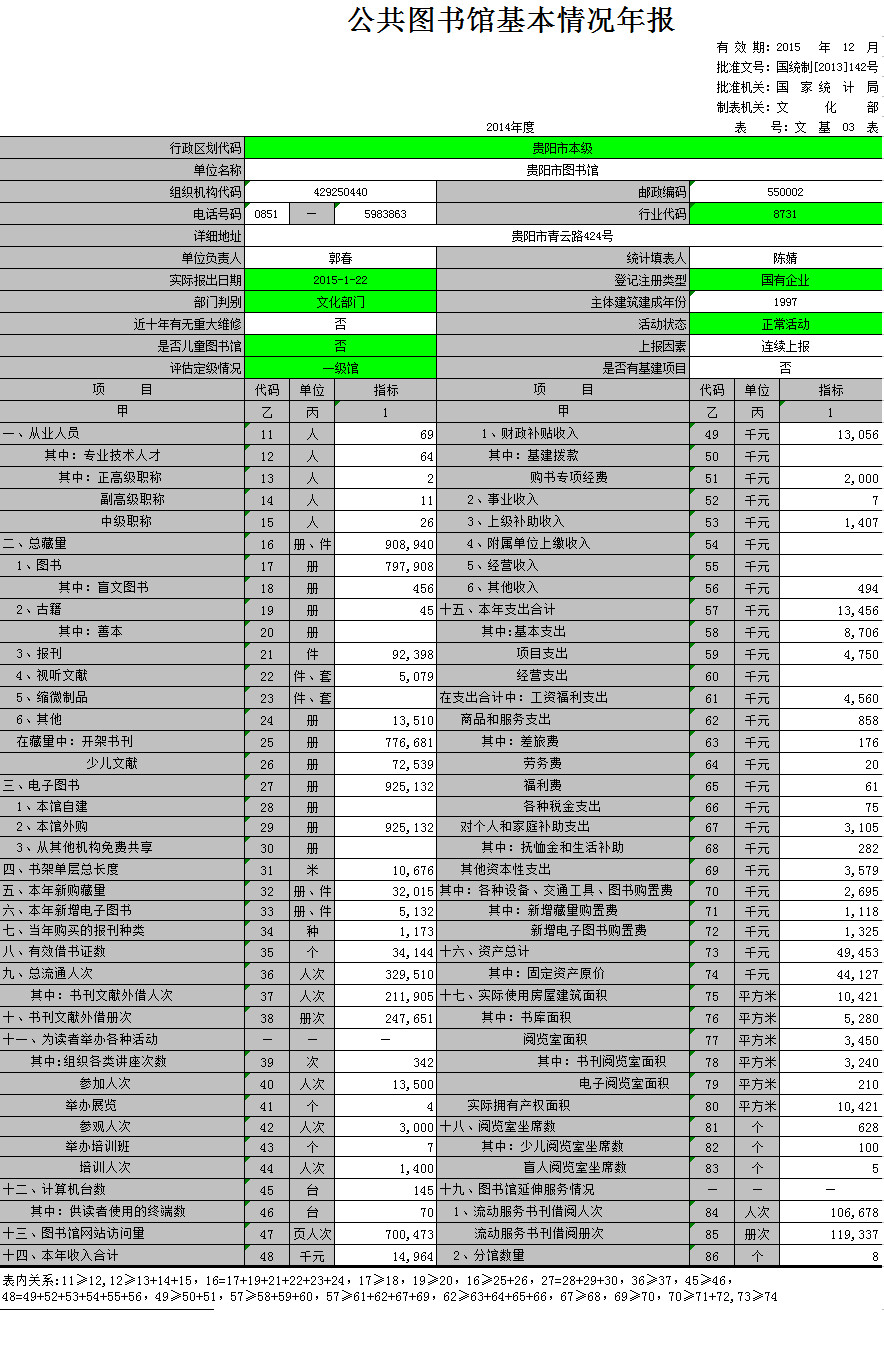 公共图书馆基本情况年报

有 效 期：2015 年 12 月
批准文号：国统制[2013]142号
批准机关：国 家 统 计 局
制表机关：文 化 部
2014年度
表 号：文 基 03 表

| 行政区划代码 | 贵阳市本级 | | |
|---|---|---|---|
| 单位名称 | 贵阳市图书馆 | | |
| 组织机构代码 | 429250440 | 邮政编码 | 550002 |
| 电话号码 | 0851 — 5983863 | 行业代码 | 8731 |
| 详细地址 | 贵阳市青云路424号 | | |
| 单位负责人 | 郭春 | 统计填表人 | 陈婧 |
| 实际报出日期 | 2015-1-22 | 登记注册类型 | 国有企业 |
| 部门判别 | 文化部门 | 主体建筑建成年份 | 1997 |
| 近十年有无重大维修 | 否 | 活动状态 | 正常活动 |
| 是否儿童图书馆 | 否 | 上报因素 | 连续上报 |
| 评估定级情况 | 一级馆 | 是否有基建项目 | 否 |

| 项 目 | 代码 | 单位 | 指标 | 项 目 | 代码 | 单位 | 指标 |
|---|---|---|---|---|---|---|---|
| 甲 | 乙 | 丙 | 1 | 甲 | 乙 | 丙 | 1 |
| 一、从业人员 | 11 | 人 | 69 | 1、财政补贴收入 | 49 | 千元 | 13,056 |
| 其中：专业技术人才 | 12 | 人 | 64 | 其中：基建拨款 | 50 | 千元 | |
| 其中：正高级职称 | 13 | 人 | 2 | 购书专项经费 | 51 | 千元 | 2,000 |
| 副高级职称 | 14 | 人 | 11 | 2、事业收入 | 52 | 千元 | 7 |
| 中级职称 | 15 | 人 | 26 | 3、上级补助收入 | 53 | 千元 | 1,407 |
| 二、总藏量 | 16 | 册、件 | 908,940 | 4、附属单位上缴收入 | 54 | 千元 | |
| 1、图书 | 17 | 册 | 797,908 | 5、经营收入 | 55 | 千元 | |
| 其中：盲文图书 | 18 | 册 | 456 | 6、其他收入 | 56 | 千元 | 494 |
| 2、古籍 | 19 | 册 | 45 | 十五、本年支出合计 | 57 | 千元 | 13,456 |
| 其中：善本 | 20 | 册 | | 其中:基本支出 | 58 | 千元 | 8,706 |
| 3、报刊 | 21 | 件 | 92,398 | 项目支出 | 59 | 千元 | 4,750 |
| 4、视听文献 | 22 | 件、套 | 5,079 | 经营支出 | 60 | 千元 | |
| 5、缩微制品 | 23 | 件、套 | | 在支出合计中：工资福利支出 | 61 | 千元 | 4,560 |
| 6、其他 | 24 | 册 | 13,510 | 商品和服务支出 | 62 | 千元 | 858 |
| 在藏量中：开架书刊 | 25 | 册 | 776,681 | 其中：差旅费 | 63 | 千元 | 176 |
| 少儿文献 | 26 | 册 | 72,539 | 劳务费 | 64 | 千元 | 20 |
| 三、电子图书 | 27 | 册 | 925,132 | 福利费 | 65 | 千元 | 61 |
| 1、本馆自建 | 28 | 册 | | 各种税金支出 | 66 | 千元 | 75 |
| 2、本馆外购 | 29 | 册 | 925,132 | 对个人和家庭补助支出 | 67 | 千元 | 3,105 |
| 3、从其他机构免费共享 | 30 | 册 | | 其中：抚恤金和生活补助 | 68 | 千元 | 282 |
| 四、书架单层总长度 | 31 | 米 | 10,676 | 其他资本性支出 | 69 | 千元 | 3,579 |
| 五、本年新购藏量 | 32 | 册、件 | 32,015 | 其中：各种设备、交通工具、图书购置费 | 70 | 千元 | 2,695 |
| 六、本年新增电子图书 | 33 | 册、件 | 5,132 | 其中：新增藏量购置费 | 71 | 千元 | 1,118 |
| 七、当年购买的报刊种类 | 34 | 种 | 1,173 | 新增电子图书购置费 | 72 | 千元 | 1,325 |
| 八、有效借书证数 | 35 | 个 | 34,144 | 十六、资产总计 | 73 | 千元 | 49,453 |
| 九、总流通人次 | 36 | 人次 | 329,510 | 其中：固定资产原价 | 74 | 千元 | 44,127 |
| 其中：书刊文献外借人次 | 37 | 人次 | 211,905 | 十七、实际使用房屋建筑面积 | 75 | 平方米 | 10,421 |
| 十、书刊文献外借册次 | 38 | 册次 | 247,651 | 其中：书库面积 | 76 | 平方米 | 5,280 |
| 十一、为读者举办各种活动 | — | — | — | 阅览室面积 | 77 | 平方米 | 3,450 |
| 其中:组织各类讲座次数 | 39 | 次 | 342 | 其中：书刊阅览室面积 | 78 | 平方米 | 3,240 |
| 参加人次 | 40 | 人次 | 13,500 | 电子阅览室面积 | 79 | 平方米 | 210 |
| 举办展览 | 41 | 个 | 4 | 实际拥有产权面积 | 80 | 平方米 | 10,421 |
| 参观人次 | 42 | 人次 | 3,000 | 十八、阅览室坐席数 | 81 | 个 | 628 |
| 举办培训班 | 43 | 个 | 7 | 其中：少儿阅览室坐席数 | 82 | 个 | 100 |
| 培训人次 | 44 | 人次 | 1,400 | 盲人阅览室坐席数 | 83 | 个 | 5 |
| 十二、计算机台数 | 45 | 台 | 145 | 十九、图书馆延伸服务情况 | — | — | — |
| 其中：供读者使用的终端数 | 46 | 台 | 70 | 1、流动服务书刊借阅人次 | 84 | 人次 | 106,678 |
| 十三、图书馆网站访问量 | 47 | 页人次 | 700,473 | 流动服务书刊借阅册次 | 85 | 册次 | 119,337 |
| 十四、本年收入合计 | 48 | 千元 | 14,964 | 2、分馆数量 | 86 | 个 | 8 |

表内关系：11≥12，12≥13+14+15，16=17+19+21+22+23+24，17≥18，19≥20，16≥25+26，27=28+29+30，36≥37，45≥46，48=49+52+53+54+55+56，49≥50+51，57≥58+59+60，57≥61+62+67+69，62≥63+64+65+66，67≥68，69≥70，70≥71+72，73≥74